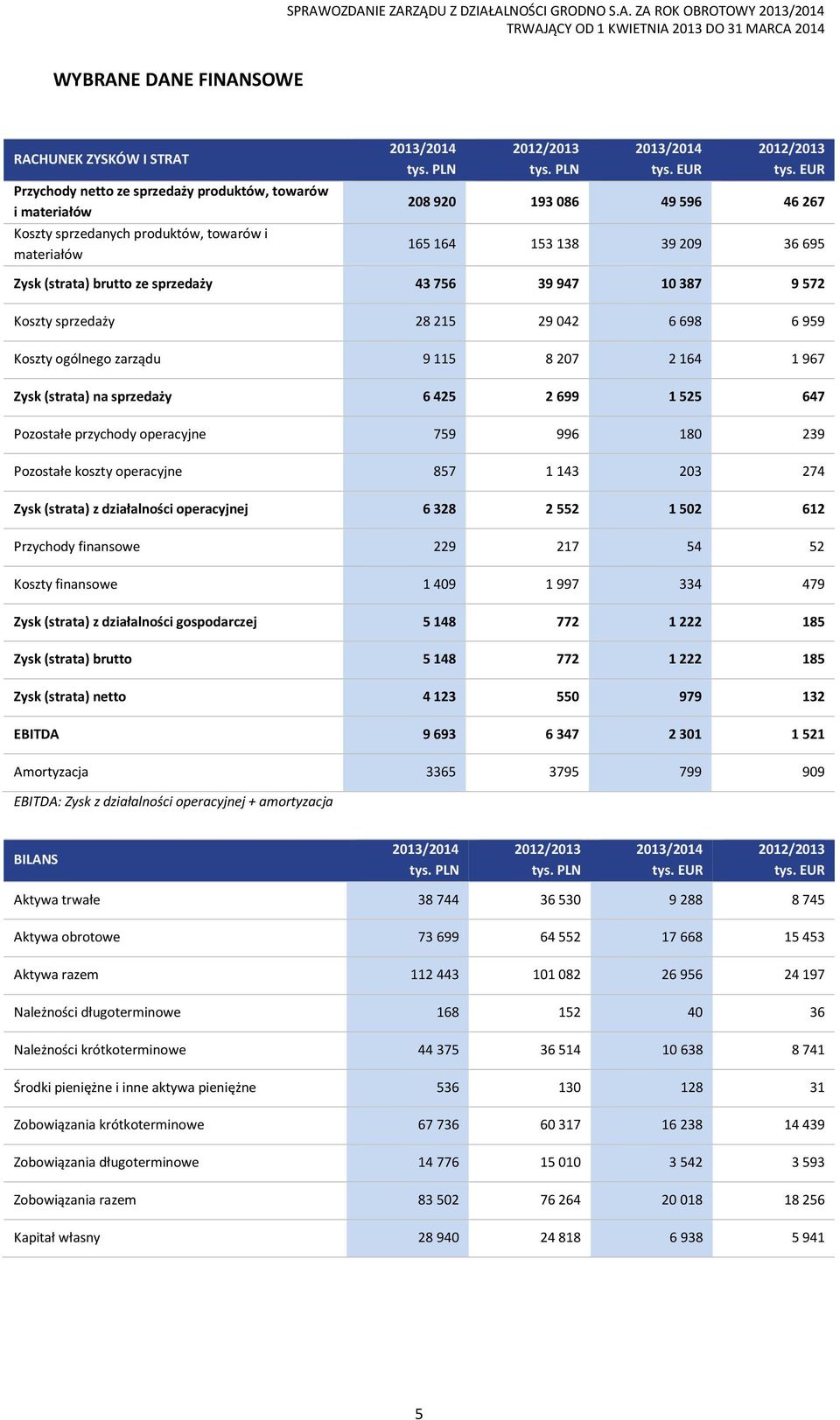 SPRAWOZDANIE ZARZĄDU Z DZIAŁALNOŚCI GRODNO S.A. ZA ROK OBROTOWY 2013/2014
TRWAJĄCY OD 1 KWIETNIA 2013 DO 31 MARCA 2014

WYBRANE DANE FINANSOWE

| RACHUNEK ZYSKÓW I STRAT | 2013/2014 tys. PLN | 2012/2013 tys. PLN | 2013/2014 tys. EUR | 2012/2013 tys. EUR |
|---|---|---|---|---|
| Przychody netto ze sprzedaży produktów, towarów i materiałów | 208 920 | 193 086 | 49 596 | 46 267 |
| Koszty sprzedanych produktów, towarów i materiałów | 165 164 | 153 138 | 39 209 | 36 695 |
| Zysk (strata) brutto ze sprzedaży | 43 756 | 39 947 | 10 387 | 9 572 |
| Koszty sprzedaży | 28 215 | 29 042 | 6 698 | 6 959 |
| Koszty ogólnego zarządu | 9 115 | 8 207 | 2 164 | 1 967 |
| Zysk (strata) na sprzedaży | 6 425 | 2 699 | 1 525 | 647 |
| Pozostałe przychody operacyjne | 759 | 996 | 180 | 239 |
| Pozostałe koszty operacyjne | 857 | 1 143 | 203 | 274 |
| Zysk (strata) z działalności operacyjnej | 6 328 | 2 552 | 1 502 | 612 |
| Przychody finansowe | 229 | 217 | 54 | 52 |
| Koszty finansowe | 1 409 | 1 997 | 334 | 479 |
| Zysk (strata) z działalności gospodarczej | 5 148 | 772 | 1 222 | 185 |
| Zysk (strata) brutto | 5 148 | 772 | 1 222 | 185 |
| Zysk (strata) netto | 4 123 | 550 | 979 | 132 |
| EBITDA | 9 693 | 6 347 | 2 301 | 1 521 |
| Amortyzacja | 3365 | 3795 | 799 | 909 |

EBITDA: Zysk z działalności operacyjnej + amortyzacja

| BILANS | 2013/2014 tys. PLN | 2012/2013 tys. PLN | 2013/2014 tys. EUR | 2012/2013 tys. EUR |
|---|---|---|---|---|
| Aktywa trwałe | 38 744 | 36 530 | 9 288 | 8 745 |
| Aktywa obrotowe | 73 699 | 64 552 | 17 668 | 15 453 |
| Aktywa razem | 112 443 | 101 082 | 26 956 | 24 197 |
| Należności długoterminowe | 168 | 152 | 40 | 36 |
| Należności krótkoterminowe | 44 375 | 36 514 | 10 638 | 8 741 |
| Środki pieniężne i inne aktywa pieniężne | 536 | 130 | 128 | 31 |
| Zobowiązania krótkoterminowe | 67 736 | 60 317 | 16 238 | 14 439 |
| Zobowiązania długoterminowe | 14 776 | 15 010 | 3 542 | 3 593 |
| Zobowiązania razem | 83 502 | 76 264 | 20 018 | 18 256 |
| Kapitał własny | 28 940 | 24 818 | 6 938 | 5 941 |

5